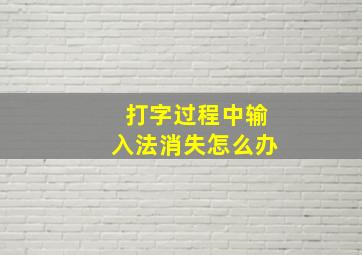 打字过程中输入法消失怎么办